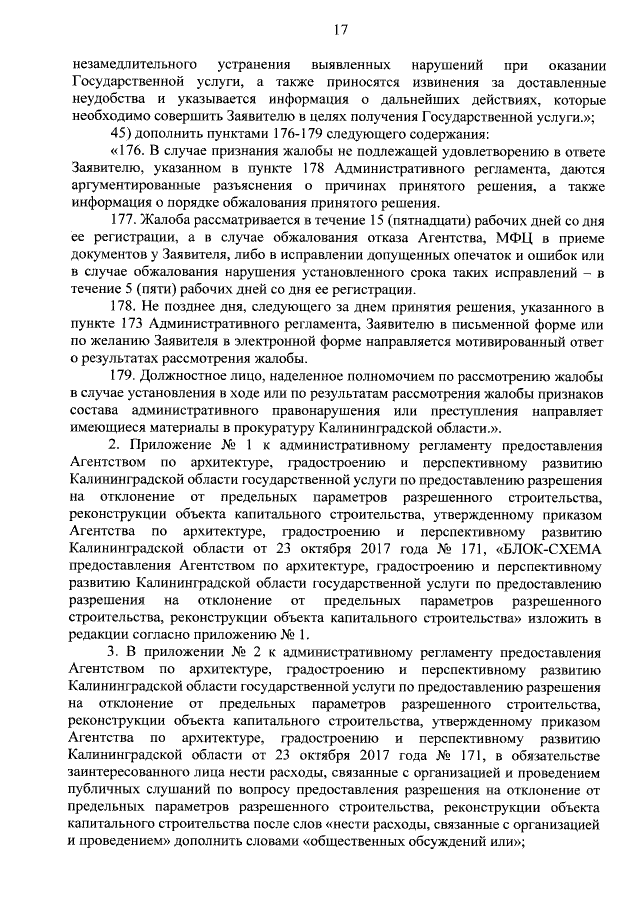 17

незамедлительного устранения выявленных нарушений при оказании Государственной услуги, а также приносятся извинения за доставленные неудобства и указывается информация о дальнейших действиях, которые необходимо совершить Заявителю в целях получения Государственной услуги.»;

45) дополнить пунктами 176-179 следующего содержания:

«176. В случае признания жалобы не подлежащей удовлетворению в ответе Заявителю, указанном в пункте 178 Административного регламента, даются аргументированные разъяснения о причинах принятого решения, а также информация о порядке обжалования принятого решения.

177. Жалоба рассматривается в течение 15 (пятнадцати) рабочих дней со дня ее регистрации, а в случае обжалования отказа Агентства, МФЦ в приеме документов у Заявителя, либо в исправлении допущенных опечаток и ошибок или в случае обжалования нарушения установленного срока таких исправлений – в течение 5 (пяти) рабочих дней со дня ее регистрации.

178. Не позднее дня, следующего за днем принятия решения, указанного в пункте 173 Административного регламента, Заявителю в письменной форме или по желанию Заявителя в электронной форме направляется мотивированный ответ о результатах рассмотрения жалобы.

179. Должностное лицо, наделенное полномочием по рассмотрению жалобы в случае установления в ходе или по результатам рассмотрения жалобы признаков состава административного правонарушения или преступления направляет имеющиеся материалы в прокуратуру Калининградской области.».

2. Приложение № 1 к административному регламенту предоставления Агентством по архитектуре, градостроению и перспективному развитию Калининградской области государственной услуги по предоставлению разрешения на отклонение от предельных параметров разрешенного строительства, реконструкции объекта капитального строительства, утвержденному приказом Агентства по архитектуре, градостроению и перспективному развитию Калининградской области от 23 октября 2017 года № 171, «БЛОК-СХЕМА предоставления Агентством по архитектуре, градостроению и перспективному развитию Калининградской области государственной услуги по предоставлению разрешения на отклонение от предельных параметров разрешенного строительства, реконструкции объекта капитального строительства» изложить в редакции согласно приложению № 1.

3. В приложении № 2 к административному регламенту предоставления Агентством по архитектуре, градостроению и перспективному развитию Калининградской области государственной услуги по предоставлению разрешения на отклонение от предельных параметров разрешенного строительства, реконструкции объекта капитального строительства, утвержденному приказом Агентства по архитектуре, градостроению и перспективному развитию Калининградской области от 23 октября 2017 года № 171, в обязательстве заинтересованного лица нести расходы, связанные с организацией и проведением публичных слушаний по вопросу предоставления разрешения на отклонение от предельных параметров разрешенного строительства, реконструкции объекта капитального строительства после слов «нести расходы, связанные с организацией и проведением» дополнить словами «общественных обсуждений или»;